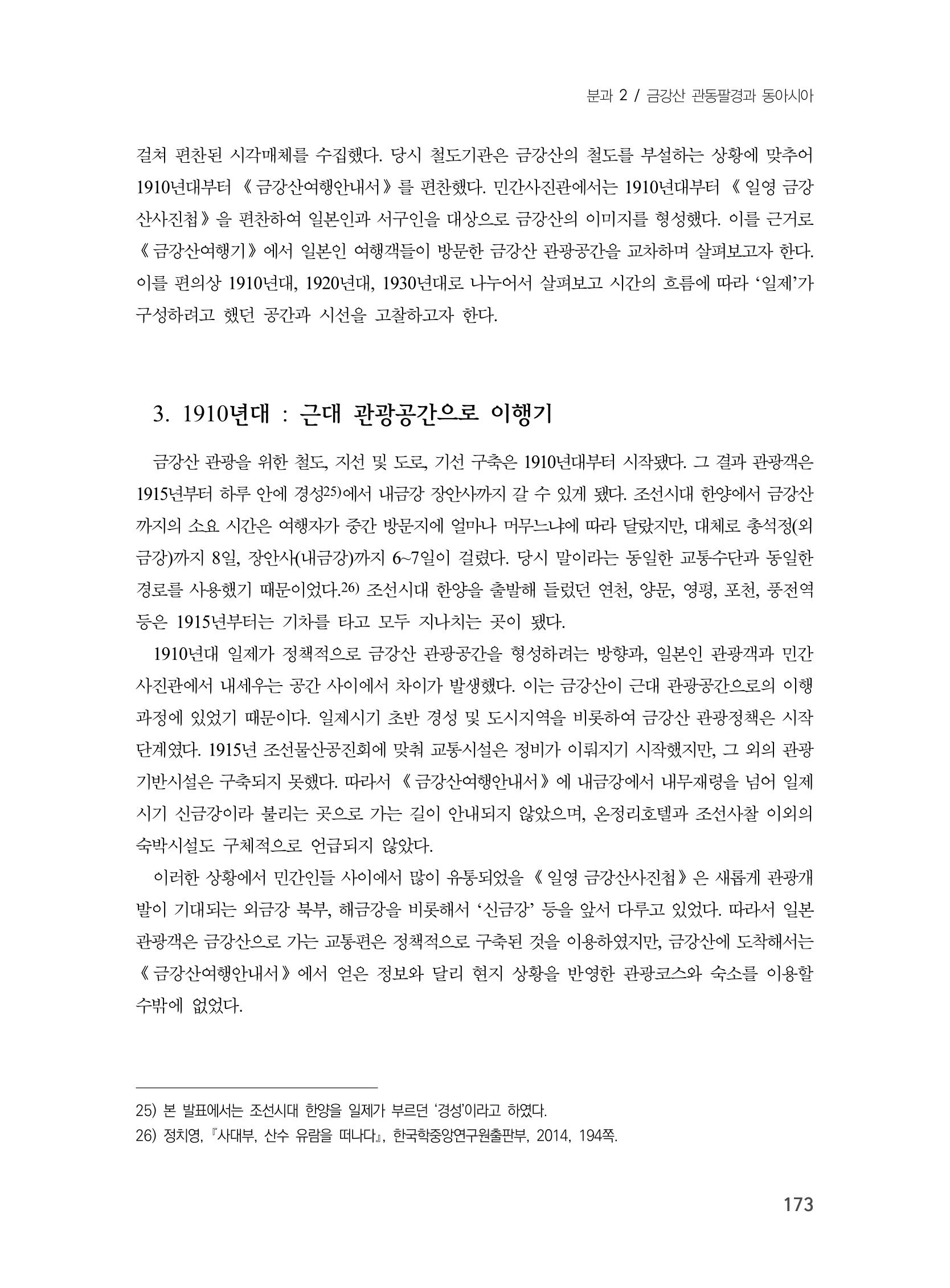 분과 2 / 금강산 관동팔경과 동아시아

걸쳐 편찬된 시각매체를 수집했다. 당시 철도기관은 금강산의 철도를 부설하는 상황에 맞추어 1910년대부터 《금강산여행안내서》를 편찬했다. 민간사진관에서는 1910년대부터 《일영 금강산사진첩》을 편찬하여 일본인과 서구인을 대상으로 금강산의 이미지를 형성했다. 이를 근거로 《금강산여행기》에서 일본인 여행객들이 방문한 금강산 관광공간을 교차하며 살펴보고자 한다. 이를 편의상 1910년대, 1920년대, 1930년대로 나누어서 살펴보고 시간의 흐름에 따라 '일제'가 구성하려고 했던 공간과 시선을 고찰하고자 한다.

3. 1910년대 : 근대 관광공간으로 이행기

금강산 관광을 위한 철도, 지선 및 도로, 기선 구축은 1910년대부터 시작됐다. 그 결과 관광객은 1915년부터 하루 안에 경성$^{25)}$에서 내금강 장안사까지 갈 수 있게 됐다. 조선시대 한양에서 금강산까지의 소요 시간은 여행자가 중간 방문지에 얼마나 머무느냐에 따라 달랐지만, 대체로 총석정(외금강)까지 8일, 장안사(내금강)까지 6~7일이 걸렸다. 당시 말이라는 동일한 교통수단과 동일한 경로를 사용했기 때문이었다.$^{26)}$ 조선시대 한양을 출발해 들렀던 연천, 양문, 영평, 포천, 풍전역 등은 1915년부터는 기차를 타고 모두 지나치는 곳이 됐다.

1910년대 일제가 정책적으로 금강산 관광공간을 형성하려는 방향과, 일본인 관광객과 민간사진관에서 내세우는 공간 사이에서 차이가 발생했다. 이는 금강산이 근대 관광공간으로의 이행과정에 있었기 때문이다. 일제시기 초반 경성 및 도시지역을 비롯하여 금강산 관광정책은 시작단계였다. 1915년 조선물산공진회에 맞춰 교통시설은 정비가 이뤄지기 시작했지만, 그 외의 관광기반시설은 구축되지 못했다. 따라서 《금강산여행안내서》에 내금강에서 내무재령을 넘어 일제시기 신금강이라 불리는 곳으로 가는 길이 안내되지 않았으며, 온정리호텔과 조선사찰 이외의 숙박시설도 구체적으로 언급되지 않았다.

이러한 상황에서 민간인들 사이에서 많이 유통되었을 《일영 금강산사진첩》은 새롭게 관광개발이 기대되는 외금강 북부, 해금강을 비롯해서 '신금강' 등을 앞서 다루고 있었다. 따라서 일본 관광객은 금강산으로 가는 교통편은 정책적으로 구축된 것을 이용하였지만, 금강산에 도착해서는 《금강산여행안내서》에서 얻은 정보와 달리 현지 상황을 반영한 관광코스와 숙소를 이용할 수밖에 없었다.

25) 본 발표에서는 조선시대 한양을 일제가 부르던 '경성'이라고 하였다.
26) 정치영, 『사대부, 산수 유람을 떠나다』, 한국학중앙연구원출판부, 2014, 194쪽.

173